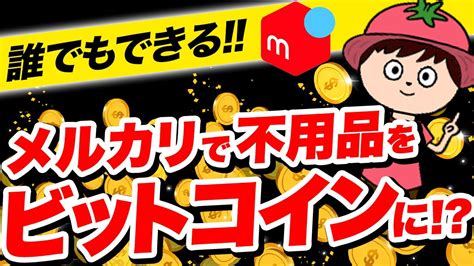 誰でもできる‼

m

メルカリで不用品を

ビットコインに⁉